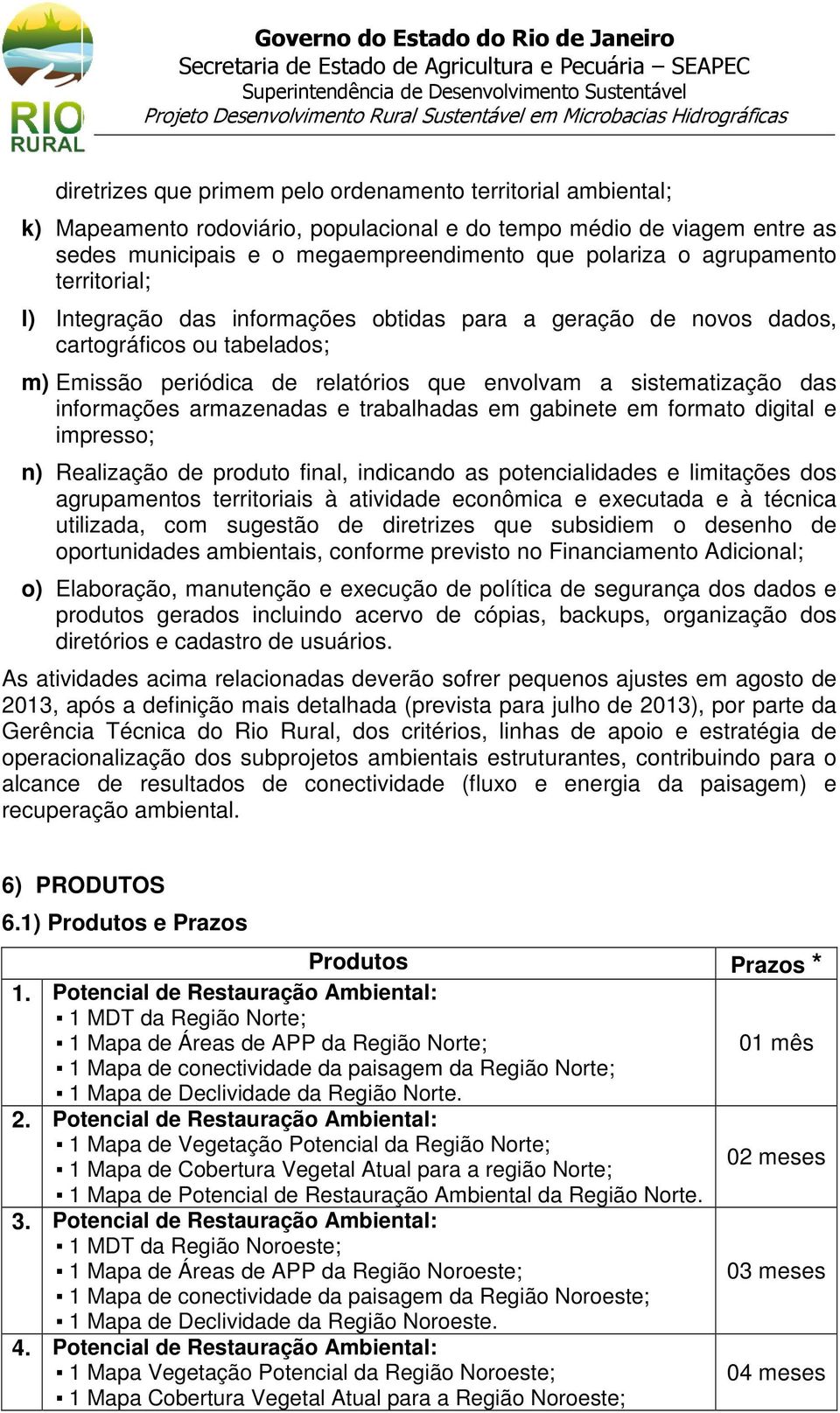 RIO RURAL

Governo do Estado do Rio de Janeiro
Secretaria de Estado de Agricultura e Pecuária – SEAPEC
Superintendência de Desenvolvimento Sustentável
Projeto Desenvolvimento Rural Sustentável em Microbacias Hidrográficas

diretrizes que primem pelo ordenamento territorial ambiental;

k) Mapeamento rodoviário, populacional e do tempo médio de viagem entre as sedes municipais e o megaempreendimento que polariza o agrupamento territorial;

l) Integração das informações obtidas para a geração de novos dados, cartográficos ou tabelados;

m) Emissão periódica de relatórios que envolvam a sistematização das informações armazenadas e trabalhadas em gabinete em formato digital e impresso;

n) Realização de produto final, indicando as potencialidades e limitações dos agrupamentos territoriais à atividade econômica e executada e à técnica utilizada, com sugestão de diretrizes que subsidiem o desenho de oportunidades ambientais, conforme previsto no Financiamento Adicional;

o) Elaboração, manutenção e execução de política de segurança dos dados e produtos gerados incluindo acervo de cópias, backups, organização dos diretórios e cadastro de usuários.

As atividades acima relacionadas deverão sofrer pequenos ajustes em agosto de 2013, após a definição mais detalhada (prevista para julho de 2013), por parte da Gerência Técnica do Rio Rural, dos critérios, linhas de apoio e estratégia de operacionalização dos subprojetos ambientais estruturantes, contribuindo para o alcance de resultados de conectividade (fluxo e energia da paisagem) e recuperação ambiental.

6) PRODUTOS
6.1) Produtos e Prazos

| | Produtos | Prazos * |
|---|---|---|
| 1. | Potencial de Restauração Ambiental: ▪ 1 MDT da Região Norte; ▪ 1 Mapa de Áreas de APP da Região Norte; ▪ 1 Mapa de conectividade da paisagem da Região Norte; ▪ 1 Mapa de Declividade da Região Norte. | 01 mês |
| 2. | Potencial de Restauração Ambiental: ▪ 1 Mapa de Vegetação Potencial da Região Norte; ▪ 1 Mapa de Cobertura Vegetal Atual para a região Norte; ▪ 1 Mapa de Potencial de Restauração Ambiental da Região Norte. | 02 meses |
| 3. | Potencial de Restauração Ambiental: ▪ 1 MDT da Região Noroeste; ▪ 1 Mapa de Áreas de APP da Região Noroeste; ▪ 1 Mapa de conectividade da paisagem da Região Noroeste; ▪ 1 Mapa de Declividade da Região Noroeste. | 03 meses |
| 4. | Potencial de Restauração Ambiental: ▪ 1 Mapa Vegetação Potencial da Região Noroeste; ▪ 1 Mapa Cobertura Vegetal Atual para a Região Noroeste; | 04 meses |